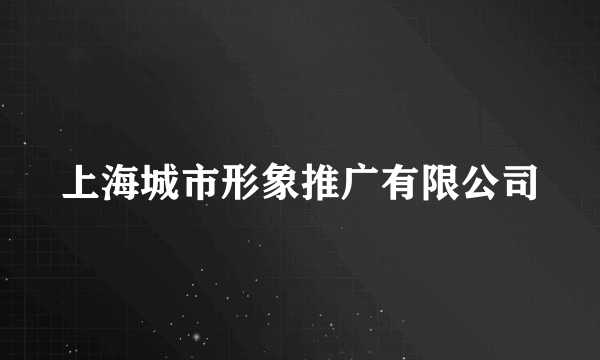 上海城市形象推广有限公司